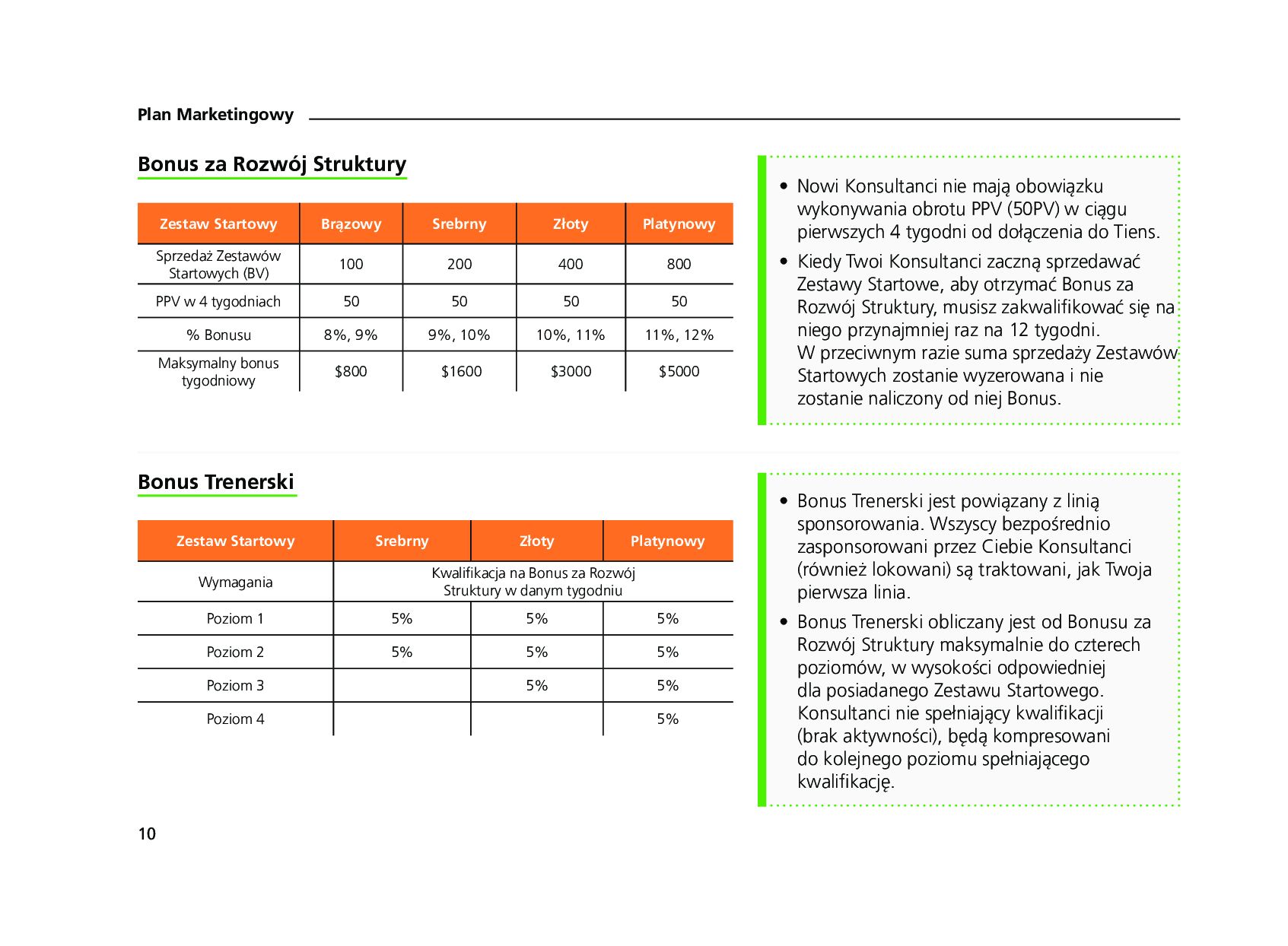 Plan Marketingowy

Bonus za Rozwój Struktury

| Zestaw Startowy | Brązowy | Srebrny | Złoty | Platynowy |
|---|---|---|---|---|
| Sprzedaż Zestawów Startowych (BV) | 100 | 200 | 400 | 800 |
| PPV w 4 tygodniach | 50 | 50 | 50 | 50 |
| % Bonusu | 8%, 9% | 9%, 10% | 10%, 11% | 11%, 12% |
| Maksymalny bonus tygodniowy | \$800 | \$1600 | \$3000 | \$5000 |

• Nowi Konsultanci nie mają obowiązku wykonywania obrotu PPV (50PV) w ciągu pierwszych 4 tygodni od dołączenia do Tiens.
• Kiedy Twoi Konsultanci zaczną sprzedawać Zestawy Startowe, aby otrzymać Bonus za Rozwój Struktury, musisz zakwalifikować się na niego przynajmniej raz na 12 tygodni.
W przeciwnym razie suma sprzedaży Zestawów Startowych zostanie wyzerowana i nie zostanie naliczony od niej Bonus.

Bonus Trenerski

| Zestaw Startowy | Srebrny | Złoty | Platynowy |
|---|---|---|---|
| Wymagania | Kwalifikacja na Bonus za Rozwój Struktury w danym tygodniu | | |
| Poziom 1 | 5% | 5% | 5% |
| Poziom 2 | 5% | 5% | 5% |
| Poziom 3 | | 5% | 5% |
| Poziom 4 | | | 5% |

• Bonus Trenerski jest powiązany z linią sponsorowania. Wszyscy bezpośrednio zasponsorowani przez Ciebie Konsultanci (również lokowani) są traktowani, jak Twoja pierwsza linia.
• Bonus Trenerski obliczany jest od Bonusu za Rozwój Struktury maksymalnie do czterech poziomów, w wysokości odpowiedniej dla posiadanego Zestawu Startowego. Konsultanci nie spełniający kwalifikacji (brak aktywności), będą kompresowani do kolejnego poziomu spełniającego kwalifikację.

10